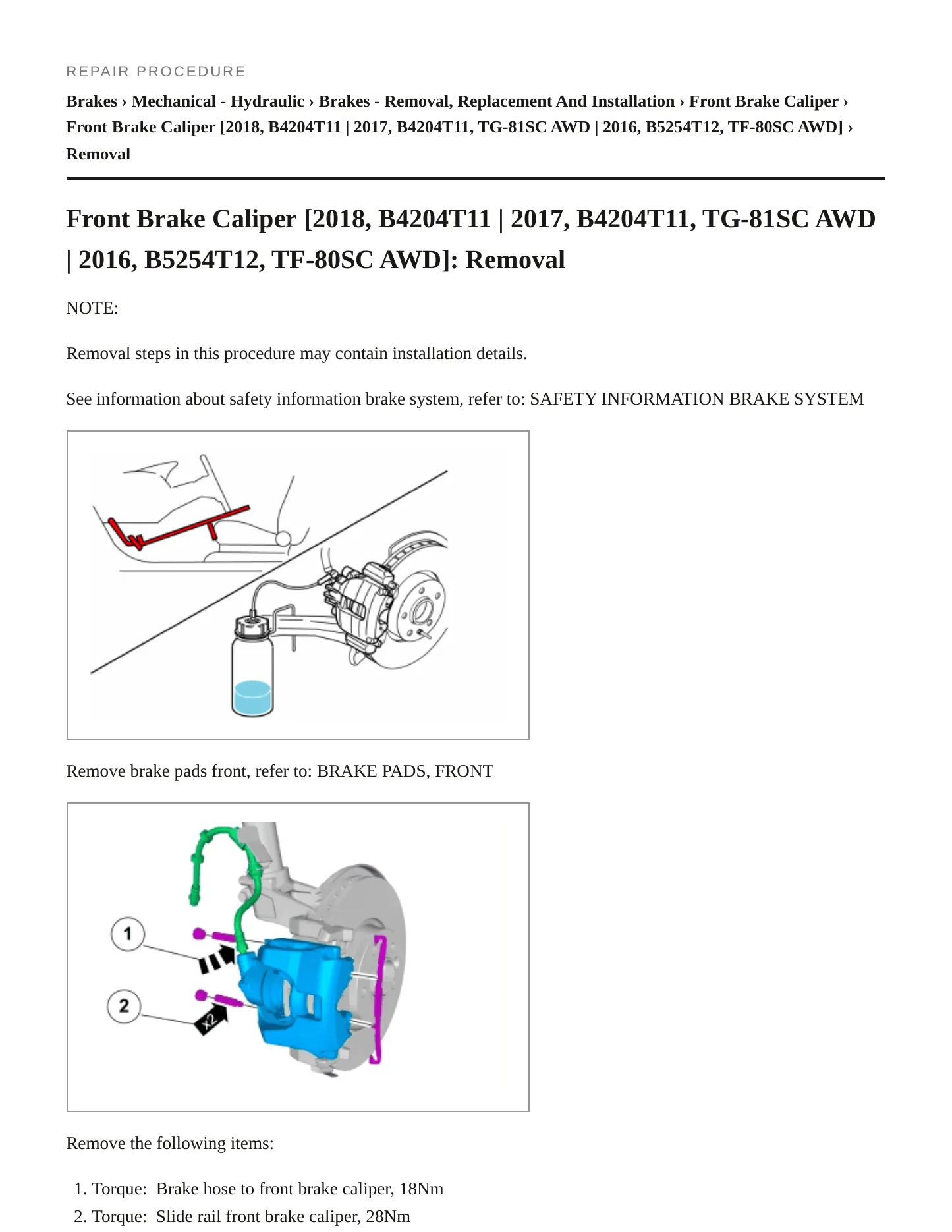 REPAIR PROCEDURE

Brakes › Mechanical - Hydraulic › Brakes - Removal, Replacement And Installation › Front Brake Caliper › Front Brake Caliper [2018, B4204T11 | 2017, B4204T11, TG-81SC AWD | 2016, B5254T12, TF-80SC AWD] › Removal

Front Brake Caliper [2018, B4204T11 | 2017, B4204T11, TG-81SC AWD | 2016, B5254T12, TF-80SC AWD]: Removal

NOTE:

Removal steps in this procedure may contain installation details.

See information about safety information brake system, refer to: SAFETY INFORMATION BRAKE SYSTEM

Remove brake pads front, refer to: BRAKE PADS, FRONT

1

2

x2

Remove the following items:

1. Torque: Brake hose to front brake caliper, 18Nm
2. Torque: Slide rail front brake caliper, 28Nm